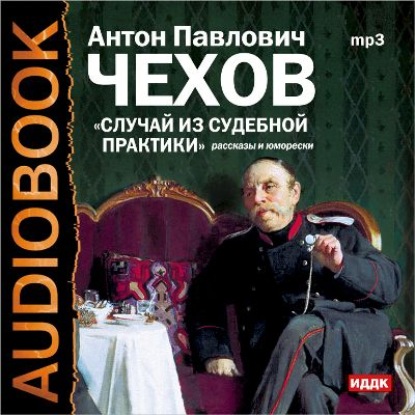 AUDIOBOOK

Антон Павлович
mp3
ЧЕХОВ
«СЛУЧАЙ ИЗ СУДЕБНОЙ ПРАКТИКИ» рассказы и юморески

ИДДК